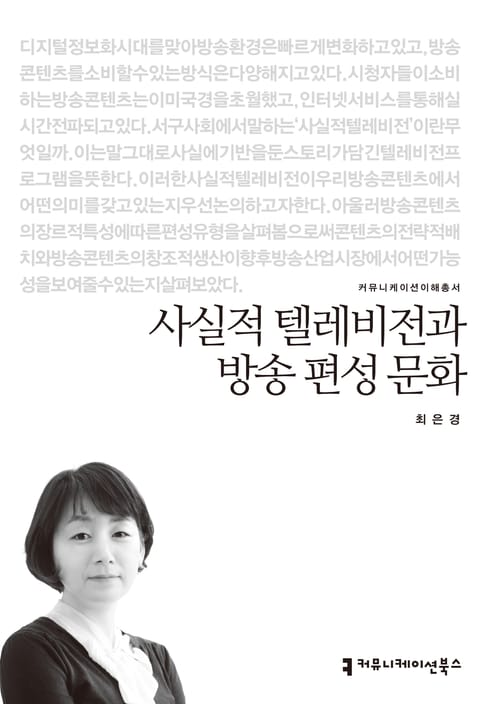 디지털정보화시대를맞아방송환경은빠르게변화하고있고, 방송콘텐츠를소비할수있는방식은다양해지고있다. 시청자들이소비하는방송콘텐츠는이미국경을초월했고, 인터넷서비스를통해실시간전파되고있다. 서구사회에서말하는'사실적텔레비전'이란무엇일까. 이는말그대로사실에기반을둔스토리가담긴텔레비전프로그램을뜻한다. 이러한사실적텔레비전이우리방송콘텐츠에서어떤의미를갖고있는지우선논의하고자한다. 아울러방송콘텐츠의장르적특성에따른편성유형을살펴봄으로써콘텐츠의전략적배치와방송콘텐츠의창조적생산이향후방송산업시장에서어떤가능성을보여줄수있는지살펴보았다.

커뮤니케이션이해총서

사실적 텔레비전과
방송 편성 문화

최은경

커뮤니케이션북스